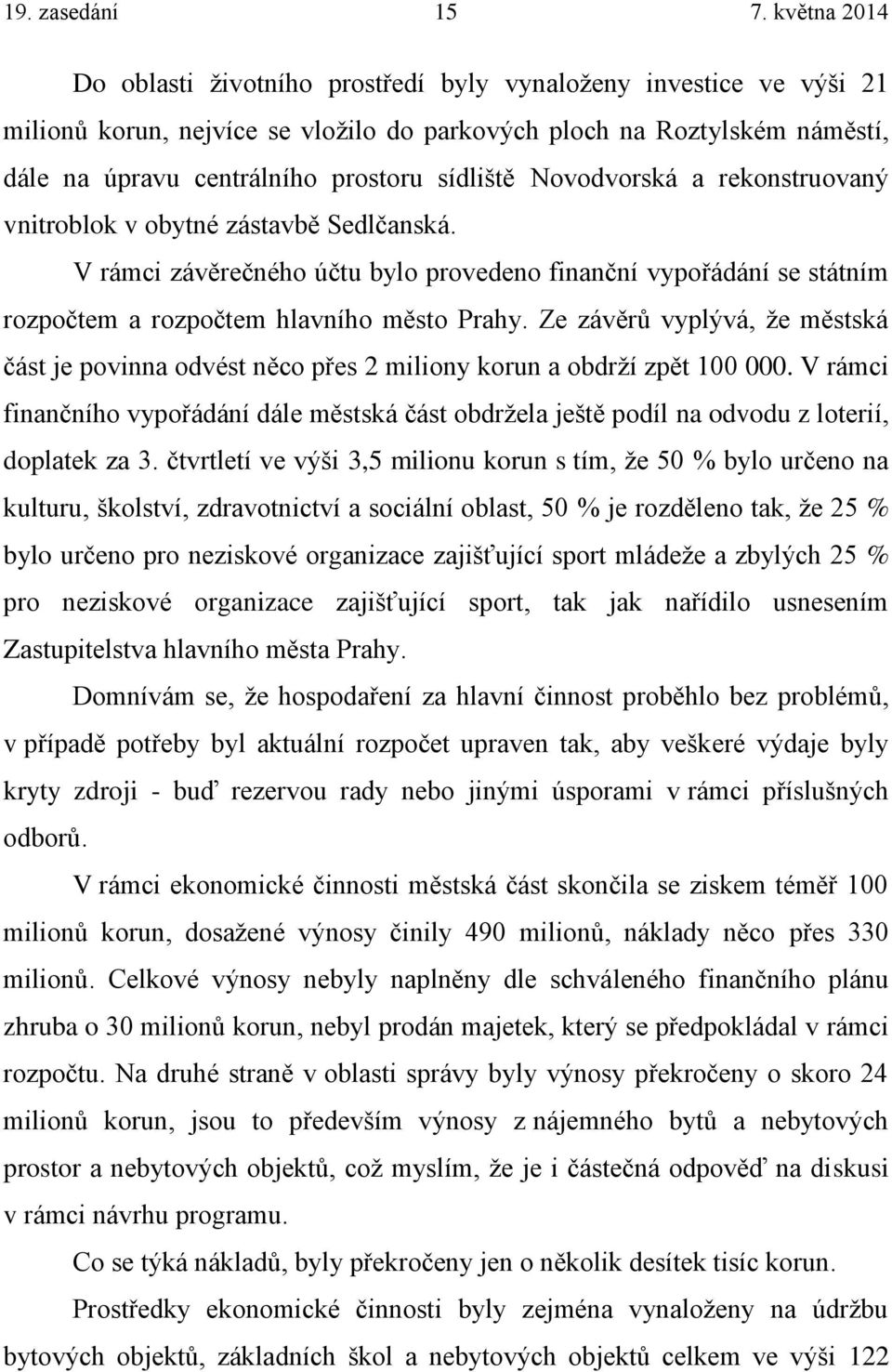 19. zasedání 15 7. května 2014

Do oblasti životního prostředí byly vynaloženy investice ve výši 21 milionů korun, nejvíce se vložilo do parkových ploch na Roztylském náměstí, dále na úpravu centrálního prostoru sídliště Novodvorská a rekonstruovaný vnitroblok v obytné zástavbě Sedlčanská.

V rámci závěrečného účtu bylo provedeno finanční vypořádání se státním rozpočtem a rozpočtem hlavního město Prahy. Ze závěrů vyplývá, že městská část je povinna odvést něco přes 2 miliony korun a obdrží zpět 100 000. V rámci finančního vypořádání dále městská část obdržela ještě podíl na odvodu z loterií, doplatek za 3. čtvrtletí ve výši 3,5 milionu korun s tím, že 50 % bylo určeno na kulturu, školství, zdravotnictví a sociální oblast, 50 % je rozděleno tak, že 25 % bylo určeno pro neziskové organizace zajišťující sport mládeže a zbylých 25 % pro neziskové organizace zajišťující sport, tak jak nařídilo usnesením Zastupitelstva hlavního města Prahy.

Domnívám se, že hospodaření za hlavní činnost proběhlo bez problémů, v případě potřeby byl aktuální rozpočet upraven tak, aby veškeré výdaje byly kryty zdroji - buď rezervou rady nebo jinými úsporami v rámci příslušných odborů.

V rámci ekonomické činnosti městská část skončila se ziskem téměř 100 milionů korun, dosažené výnosy činily 490 milionů, náklady něco přes 330 milionů. Celkové výnosy nebyly naplněny dle schváleného finančního plánu zhruba o 30 milionů korun, nebyl prodán majetek, který se předpokládal v rámci rozpočtu. Na druhé straně v oblasti správy byly výnosy překročeny o skoro 24 milionů korun, jsou to především výnosy z nájemného bytů a nebytových prostor a nebytových objektů, což myslím, že je i částečná odpověď na diskusi v rámci návrhu programu.

Co se týká nákladů, byly překročeny jen o několik desítek tisíc korun.

Prostředky ekonomické činnosti byly zejména vynaloženy na údržbu bytových objektů, základních škol a nebytových objektů celkem ve výši 122